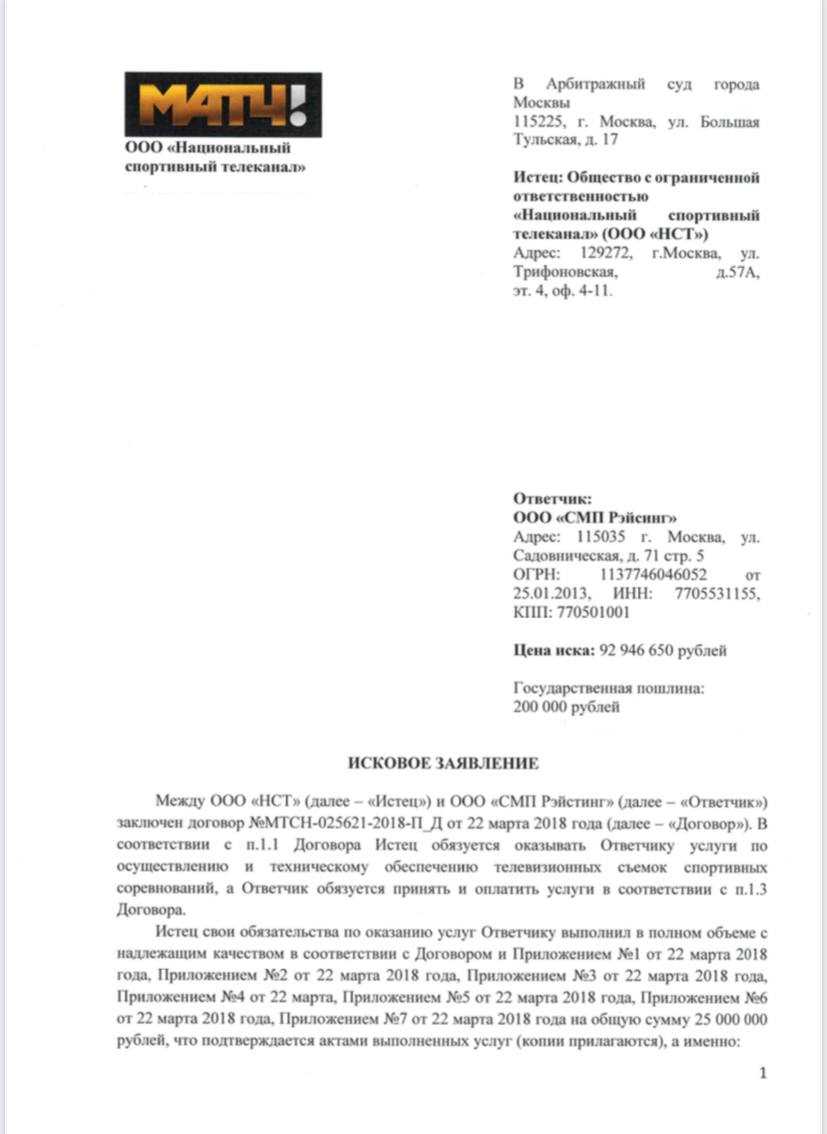 МАТЧ!

ООО «Национальный спортивный телеканал»

В Арбитражный суд города Москвы
115225, г. Москва, ул. Большая Тульская, д. 17

Истец: Общество с ограниченной ответственностью «Национальный спортивный телеканал» (ООО «НСТ»)
Адрес: 129272, г.Москва, ул. Трифоновская, д.57А, эт. 4, оф. 4-11.

Ответчик:
ООО «СМП Рэйсинг»
Адрес: 115035 г. Москва, ул. Садовническая, д. 71 стр. 5
ОГРН: 1137746046052 от 25.01.2013, ИНН: 7705531155, КПП: 770501001

Цена иска: 92 946 650 рублей

Государственная пошлина:
200 000 рублей

ИСКОВОЕ ЗАЯВЛЕНИЕ

Между ООО «НСТ» (далее – «Истец») и ООО «СМП Рэйстинг» (далее – «Ответчик») заключен договор №МТСН-025621-2018-П_Д от 22 марта 2018 года (далее – «Договор»). В соответствии с п.1.1 Договора Истец обязуется оказывать Ответчику услуги по осуществлению и техническому обеспечению телевизионных съемок спортивных соревнований, а Ответчик обязуется принять и оплатить услуги в соответствии с п.1.3 Договора.

Истец свои обязательства по оказанию услуг Ответчику выполнил в полном объеме с надлежащим качеством в соответствии с Договором и Приложением №1 от 22 марта 2018 года, Приложением №2 от 22 марта 2018 года, Приложением №3 от 22 марта 2018 года, Приложением №4 от 22 марта, Приложением №5 от 22 марта 2018 года, Приложением №6 от 22 марта 2018 года, Приложением №7 от 22 марта 2018 года на общую сумму 25 000 000 рублей, что подтверждается актами выполненных услуг (копии прилагаются), а именно:

1